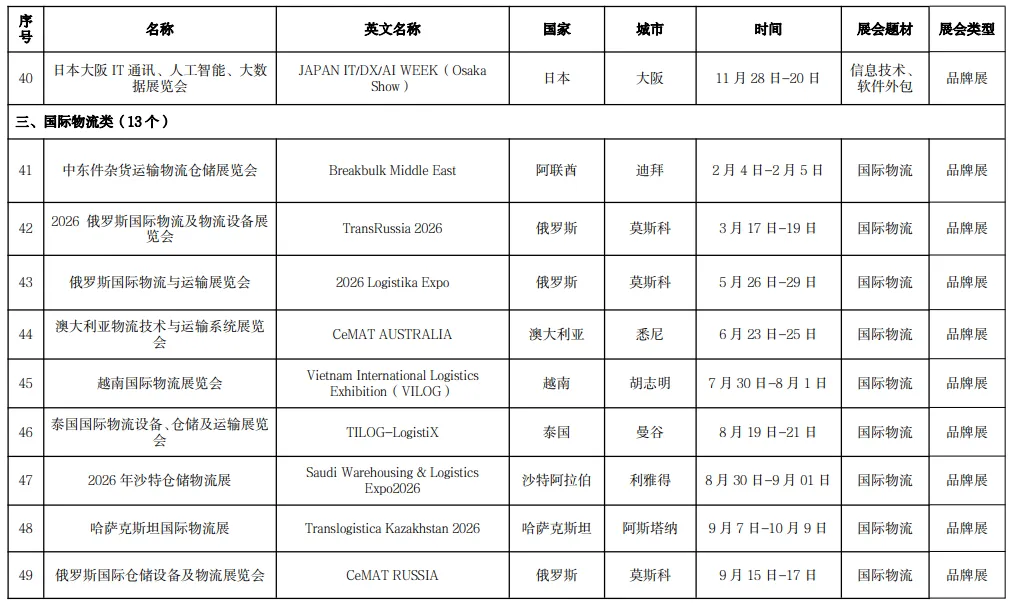 | 序号 | 名称 | 英文名称 | 国家 | 城市 | 时间 | 展会题材 | 展会类型 |
|---|---|---|---|---|---|---|---|
| 40 | 日本大阪 IT 通讯、人工智能、大数据展览会 | JAPAN IT/DX/AI WEEK（Osaka Show） | 日本 | 大阪 | 11 月 28 日-20 日 | 信息技术、软件外包 | 品牌展 |
| 三、国际物流类（13 个） | | | | | | | |
| 41 | 中东件杂货运输物流仓储展览会 | Breakbulk Middle East | 阿联酋 | 迪拜 | 2 月 4 日-2 月 5 日 | 国际物流 | 品牌展 |
| 42 | 2026 俄罗斯国际物流及物流设备展览会 | TransRussia 2026 | 俄罗斯 | 莫斯科 | 3 月 17 日-19 日 | 国际物流 | 品牌展 |
| 43 | 俄罗斯国际物流与运输展览会 | 2026 Logistika Expo | 俄罗斯 | 莫斯科 | 5 月 26 日-29 日 | 国际物流 | 品牌展 |
| 44 | 澳大利亚物流技术与运输系统展览会 | CeMAT AUSTRALIA | 澳大利亚 | 悉尼 | 6 月 23 日-25 日 | 国际物流 | 品牌展 |
| 45 | 越南国际物流展览会 | Vietnam International Logistics Exhibition（VILOG） | 越南 | 胡志明 | 7 月 30 日-8 月 1 日 | 国际物流 | 品牌展 |
| 46 | 泰国国际物流设备、仓储及运输展览会 | TILOG-LogistiX | 泰国 | 曼谷 | 8 月 19 日-21 日 | 国际物流 | 品牌展 |
| 47 | 2026 年沙特仓储物流展 | Saudi Warehousing & Logistics Expo2026 | 沙特阿拉伯 | 利雅得 | 8 月 30 日-9 月 01 日 | 国际物流 | 品牌展 |
| 48 | 哈萨克斯坦国际物流展 | Translogistica Kazakhstan 2026 | 哈萨克斯坦 | 阿斯塔纳 | 9 月 7 日-10 月 9 日 | 国际物流 | 品牌展 |
| 49 | 俄罗斯国际仓储设备及物流展览会 | CeMAT RUSSIA | 俄罗斯 | 莫斯科 | 9 月 15 日-17 日 | 国际物流 | 品牌展 |